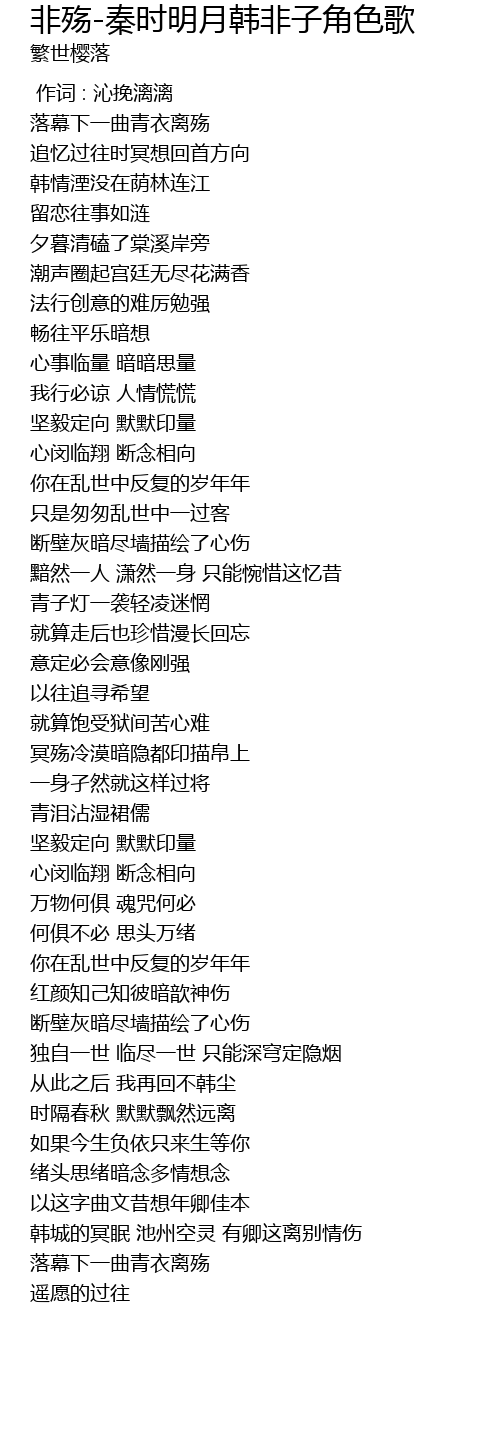 非殇-秦时明月韩非子角色歌
繁世樱落

作词 : 沁挽漓漓
落幕下一曲青衣离殇
追忆过往时冥想回首方向
韩情湮没在荫林连江
留恋往事如涟
夕暮清磕了棠溪岸旁
潮声圈起宫廷无尽花满香
法行创意的难厉勉强
畅往平乐暗想
心事临量 暗暗思量
我行必谅 人情慌慌
坚毅定向 默默印量
心闵临翔 断念相向
你在乱世中反复的岁年年
只是匆匆乱世中一过客
断壁灰暗尽墙描绘了心伤
黯然一人 潇然一身 只能惋惜这忆昔
青子灯一袭轻凌迷惘
就算走后也珍惜漫长回忘
意定必会意像刚强
以往追寻希望
就算饱受狱间苦心难
冥殇冷漠暗隐都印描帛上
一身孑然就这样过将
青泪沾湿裙儒
坚毅定向 默默印量
心闵临翔 断念相向
万物何俱 魂咒何必
何俱不必 思头万绪
你在乱世中反复的岁年年
红颜知己知彼暗歆神伤
断壁灰暗尽墙描绘了心伤
独自一世 临尽一世 只能深穹定隐烟
从此之后 我再回不韩尘
时隔春秋 默默飘然远离
如果今生负依只来生等你
绪头思绪暗念多情想念
以这字曲文昔想年卿佳本
韩城的冥眠 池州空灵 有卿这离别情伤
落幕下一曲青衣离殇
遥愿的过往